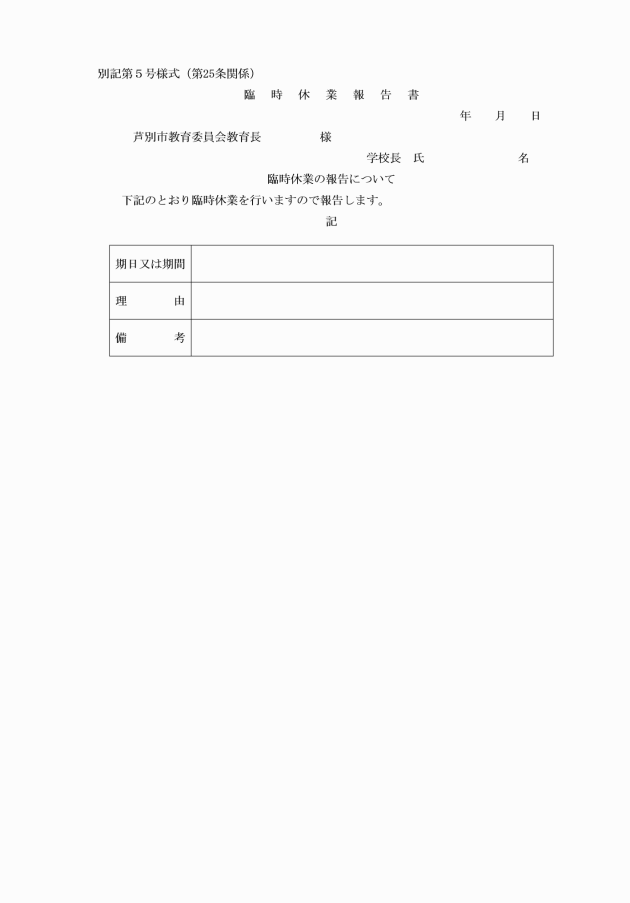 別記第５号様式（第25条関係）

臨　時　休　業　報　告　書

年　　月　　日

芦別市教育委員会教育長　　　　　様

学校長　氏　　　　　　　　名

臨時休業の報告について

下記のとおり臨時休業を行いますので報告します。

記

| 期日又は期間 |  |
|---|---|
| 理　　　　由 |  |
| 備　　　　考 |  |